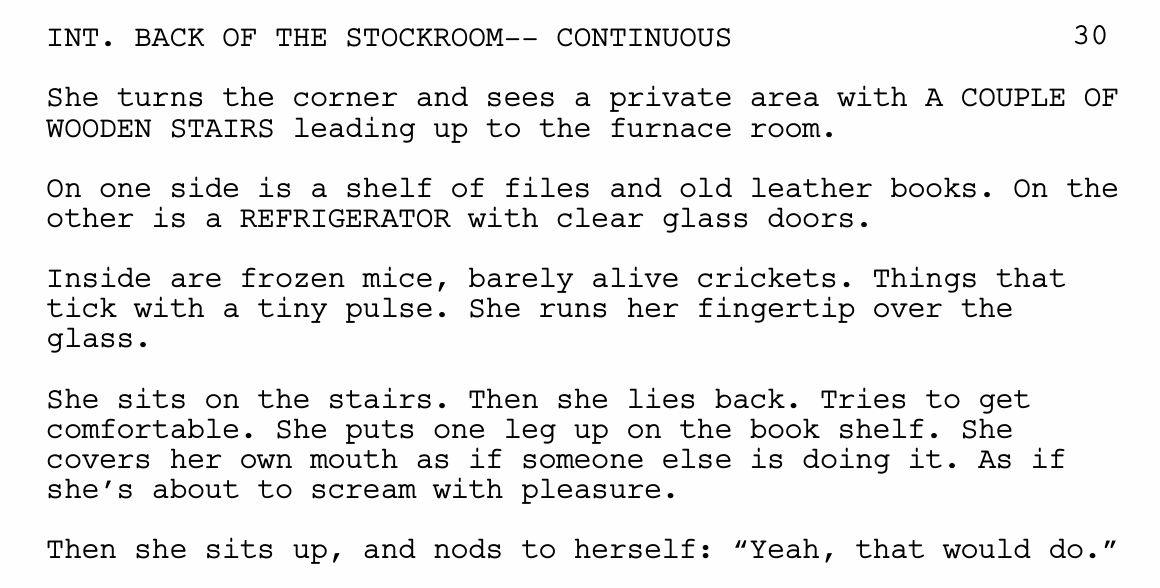 INT. BACK OF THE STOCKROOM-- CONTINUOUS 30

She turns the corner and sees a private area with A COUPLE OF WOODEN STAIRS leading up to the furnace room.

On one side is a shelf of files and old leather books. On the other is a REFRIGERATOR with clear glass doors.

Inside are frozen mice, barely alive crickets. Things that tick with a tiny pulse. She runs her fingertip over the glass.

She sits on the stairs. Then she lies back. Tries to get comfortable. She puts one leg up on the book shelf. She covers her own mouth as if someone else is doing it. As if she's about to scream with pleasure.

Then she sits up, and nods to herself: "Yeah, that would do."